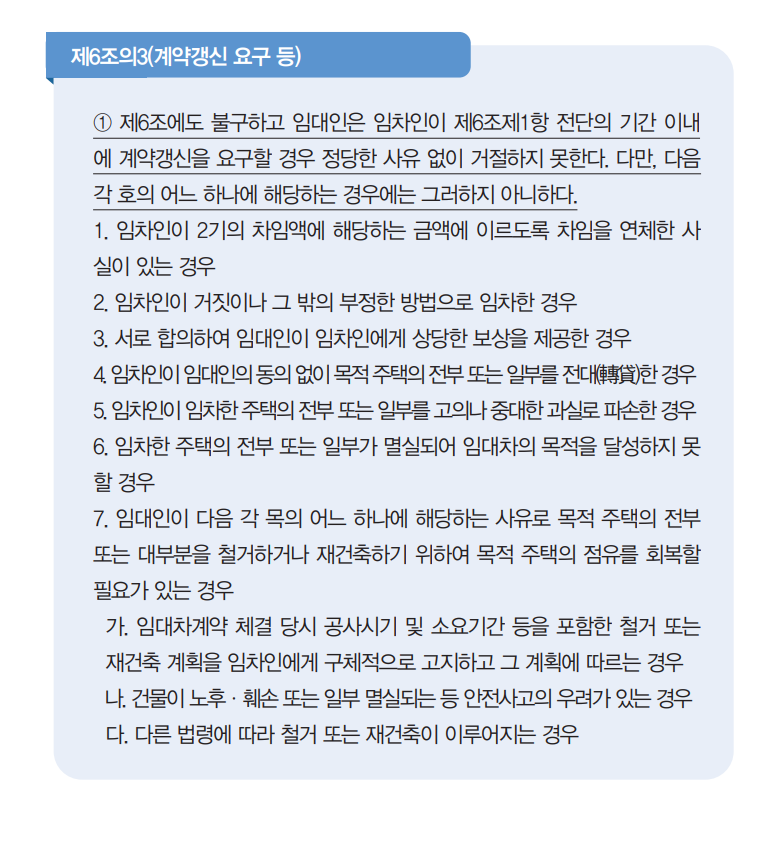 제6조의3(계약갱신 요구 등)

① 제6조에도 불구하고 임대인은 임차인이 제6조제1항 전단의 기간 이내에 계약갱신을 요구할 경우 정당한 사유 없이 거절하지 못한다. 다만, 다음 각 호의 어느 하나에 해당하는 경우에는 그러하지 아니하다.

1. 임차인이 2기의 차임액에 해당하는 금액에 이르도록 차임을 연체한 사실이 있는 경우

2. 임차인이 거짓이나 그 밖의 부정한 방법으로 임차한 경우

3. 서로 합의하여 임대인이 임차인에게 상당한 보상을 제공한 경우

4. 임차인이 임대인의 동의 없이 목적 주택의 전부 또는 일부를 전대(轉貸)한 경우

5. 임차인이 임차한 주택의 전부 또는 일부를 고의나 중대한 과실로 파손한 경우

6. 임차한 주택의 전부 또는 일부가 멸실되어 임대차의 목적을 달성하지 못할 경우

7. 임대인이 다음 각 목의 어느 하나에 해당하는 사유로 목적 주택의 전부 또는 대부분을 철거하거나 재건축하기 위하여 목적 주택의 점유를 회복할 필요가 있는 경우

가. 임대차계약 체결 당시 공사시기 및 소요기간 등을 포함한 철거 또는 재건축 계획을 임차인에게 구체적으로 고지하고 그 계획에 따르는 경우

나. 건물이 노후 · 훼손 또는 일부 멸실되는 등 안전사고의 우려가 있는 경우

다. 다른 법령에 따라 철거 또는 재건축이 이루어지는 경우